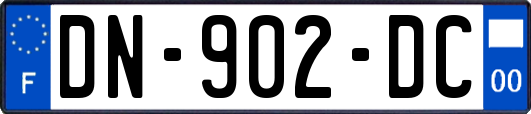 F
DN-902-DC
00